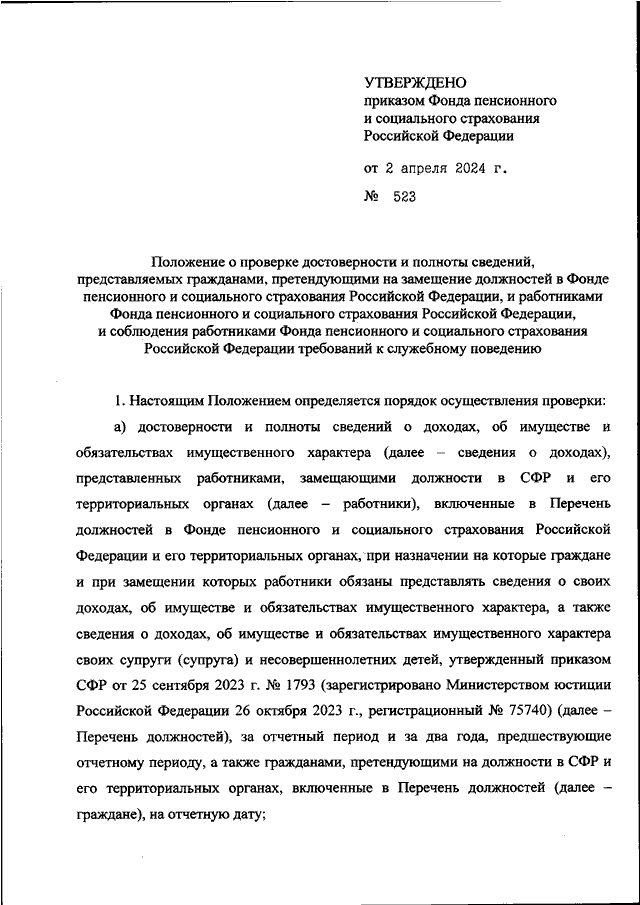 УТВЕРЖДЕНО
приказом Фонда пенсионного и социального страхования Российской Федерации

от 2 апреля 2024 г.

№ 523

Положение о проверке достоверности и полноты сведений, представляемых гражданами, претендующими на замещение должностей в Фонде пенсионного и социального страхования Российской Федерации, и работниками Фонда пенсионного и социального страхования Российской Федерации, и соблюдения работниками Фонда пенсионного и социального страхования Российской Федерации требований к служебному поведению

1. Настоящим Положением определяется порядок осуществления проверки:

а) достоверности и полноты сведений о доходах, об имуществе и обязательствах имущественного характера (далее – сведения о доходах), представленных работниками, замещающими должности в СФР и его территориальных органах (далее – работники), включенные в Перечень должностей в Фонде пенсионного и социального страхования Российской Федерации и его территориальных органах, при назначении на которые граждане и при замещении которых работники обязаны представлять сведения о своих доходах, об имуществе и обязательствах имущественного характера, а также сведения о доходах, об имуществе и обязательствах имущественного характера своих супруги (супруга) и несовершеннолетних детей, утвержденный приказом СФР от 25 сентября 2023 г. № 1793 (зарегистрировано Министерством юстиции Российской Федерации 26 октября 2023 г., регистрационный № 75740) (далее – Перечень должностей), за отчетный период и за два года, предшествующие отчетному периоду, а также гражданами, претендующими на должности в СФР и его территориальных органах, включенные в Перечень должностей (далее – граждане), на отчетную дату;